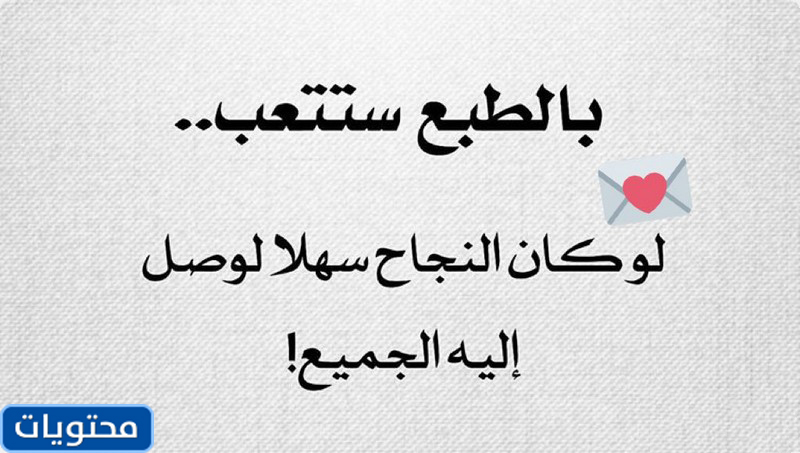 بالطبع ستتعب..

لو كان النجاح سهلا لوصل إليه الجميع!

محتويات